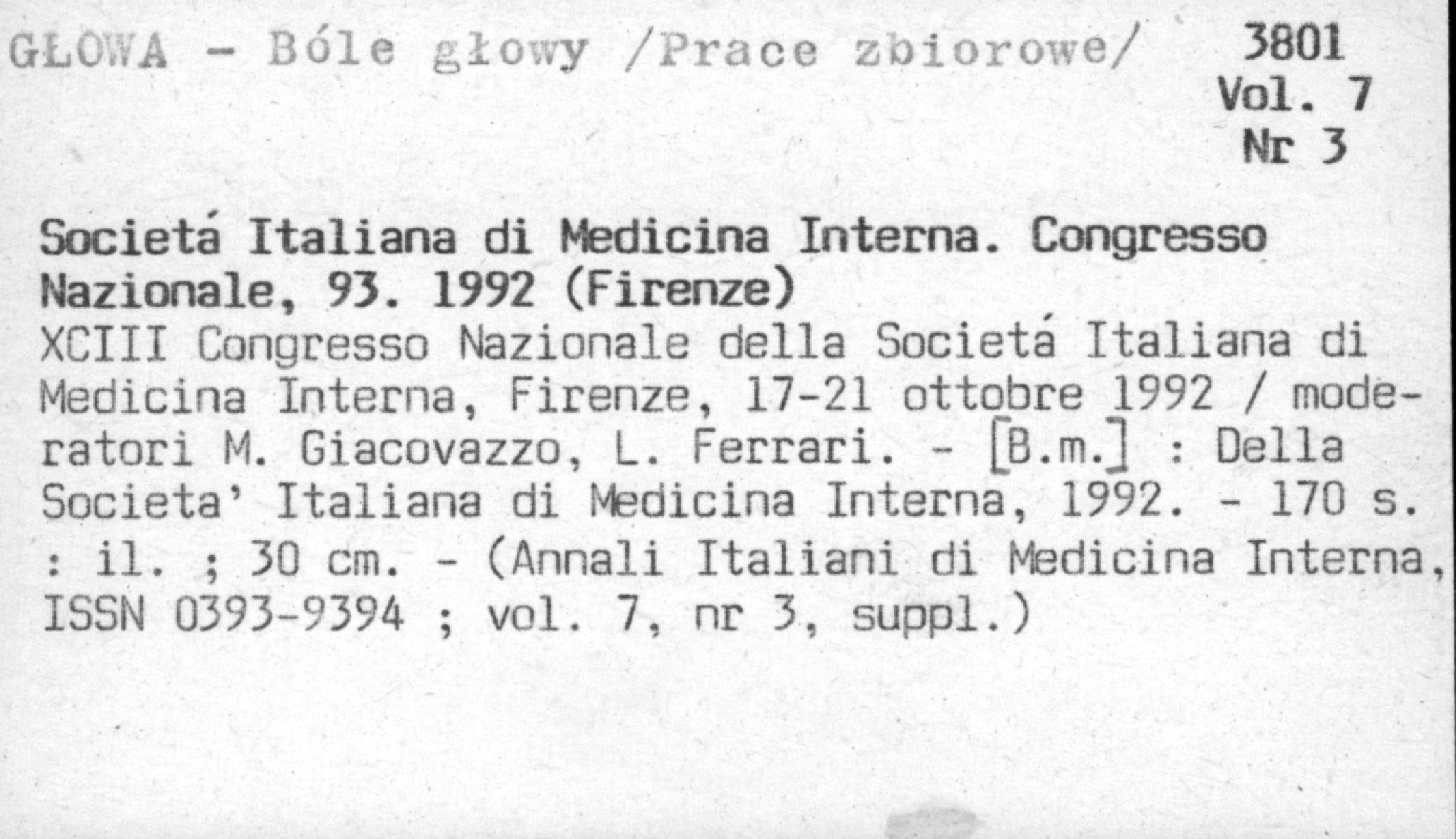 GŁOWA - Bóle głowy /Prace zbiorowe/

3801
Vol. 7
Nr 3

Societá Italiana di Medicina Interna. Congresso Nazionale, 93. 1992 (Firenze)
XCIII Congresso Nazionale della Societá Italiana di Medicina Interna, Firenze, 17-21 ottobre 1992 / moderatori M. Giacovazzo, L. Ferrari. - [B.m.] : Della Societa' Italiana di Medicina Interna, 1992. - 170 s. : il. ; 30 cm. - (Annali Italiani di Medicina Interna, ISSN 0393-9394 ; vol. 7, nr 3, suppl.)